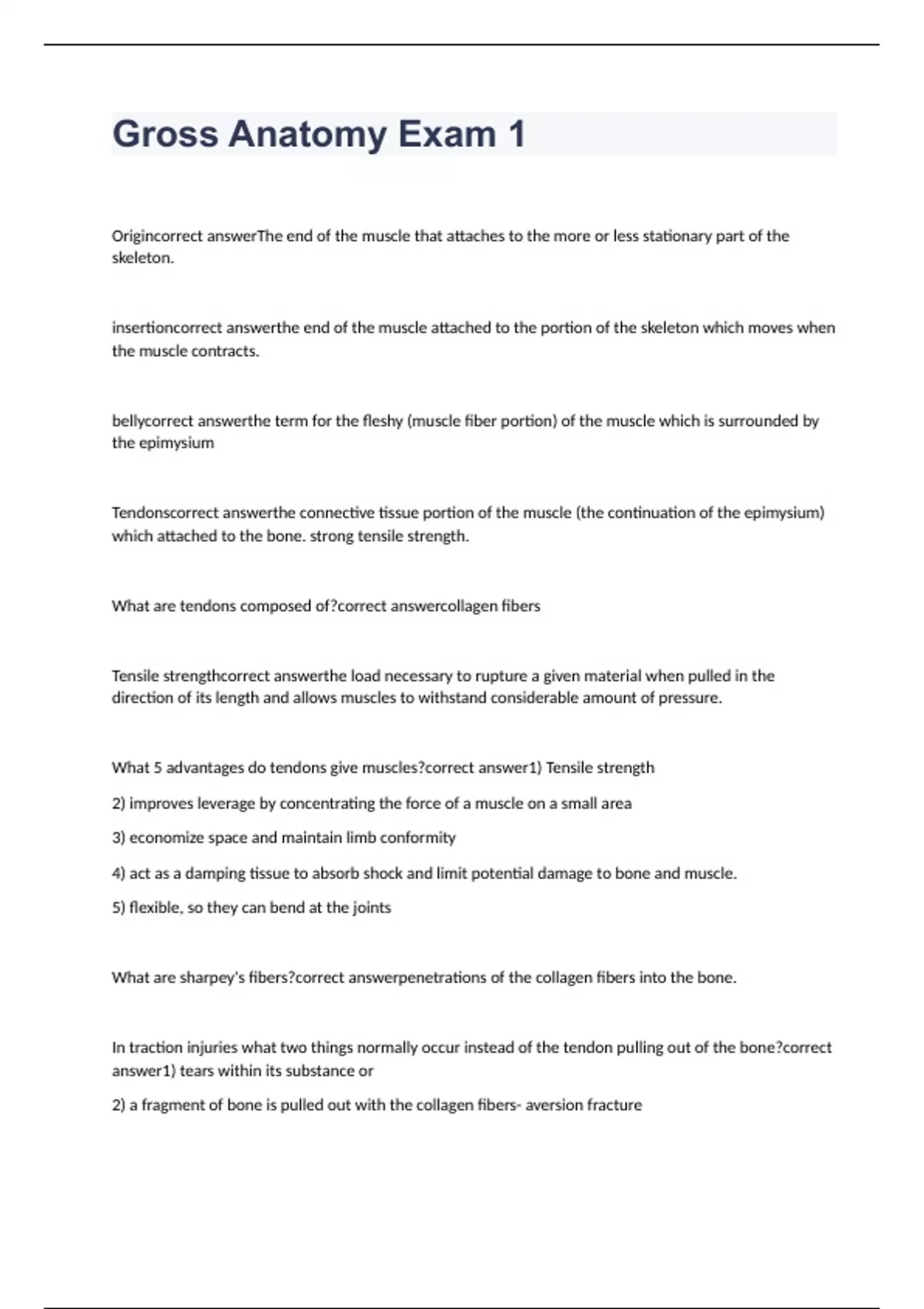 Gross Anatomy Exam 1

Origincorrect answerThe end of the muscle that attaches to the more or less stationary part of the skeleton.

insertioncorrect answerthe end of the muscle attached to the portion of the skeleton which moves when the muscle contracts.

bellycorrect answerthe term for the fleshy (muscle fiber portion) of the muscle which is surrounded by the epimysium

Tendonscorrect answerthe connective tissue portion of the muscle (the continuation of the epimysium) which attached to the bone. strong tensile strength.

What are tendons composed of?correct answercollagen fibers

Tensile strengthcorrect answerthe load necessary to rupture a given material when pulled in the direction of its length and allows muscles to withstand considerable amount of pressure.

What 5 advantages do tendons give muscles?correct answer1) Tensile strength

2) improves leverage by concentrating the force of a muscle on a small area

3) economize space and maintain limb conformity

4) act as a damping tissue to absorb shock and limit potential damage to bone and muscle.

5) flexible, so they can bend at the joints

What are sharpey's fibers?correct answerpenetrations of the collagen fibers into the bone.

In traction injuries what two things normally occur instead of the tendon pulling out of the bone?correct answer1) tears within its substance or

2) a fragment of bone is pulled out with the collagen fibers- aversion fracture